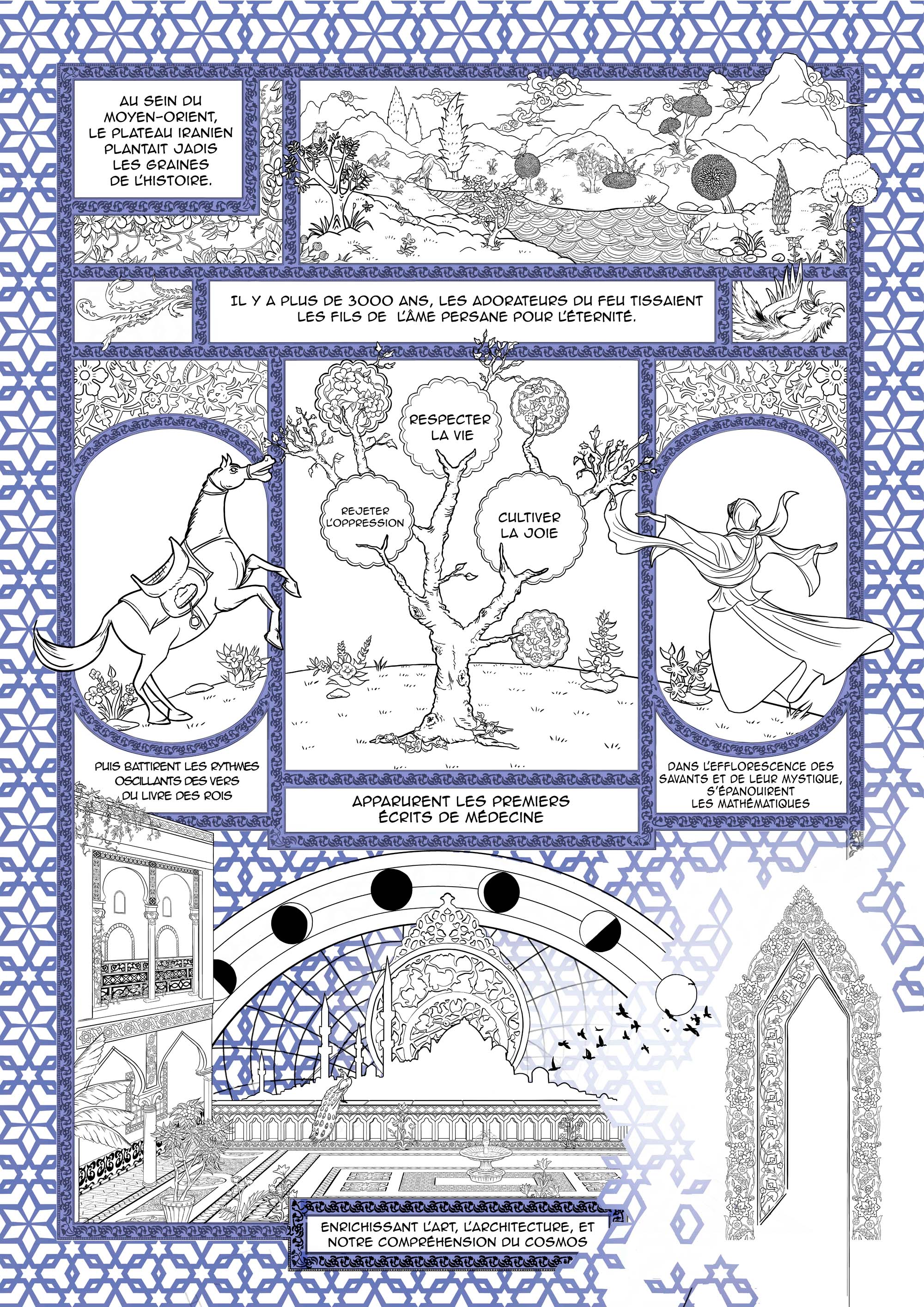 AU SEIN DU MOYEN-ORIENT, LE PLATEAU IRANIEN PLANTAIT JADIS LES GRAINES DE L'HISTOIRE.

IL Y A PLUS DE 3000 ANS, LES ADORATEURS DU FEU TISSAIENT LES FILS DE L'ÂME PERSANE POUR L'ÉTERNITÉ.

RESPECTER LA VIE

REJETER L'OPPRESSION

CULTIVER LA JOIE

PUIS BATTIRENT LES RYTHMES OSCILLANTS DES VERS DU LIVRE DES ROIS

APPARURENT LES PREMIERS ÉCRITS DE MÉDECINE

DANS L'EFFLORESCENCE DES SAVANTS ET DE LEUR MYSTIQUE, S'ÉPANOUIRENT LES MATHÉMATIQUES

ENRICHISSANT L'ART, L'ARCHITECTURE, ET NOTRE COMPRÉHENSION DU COSMOS